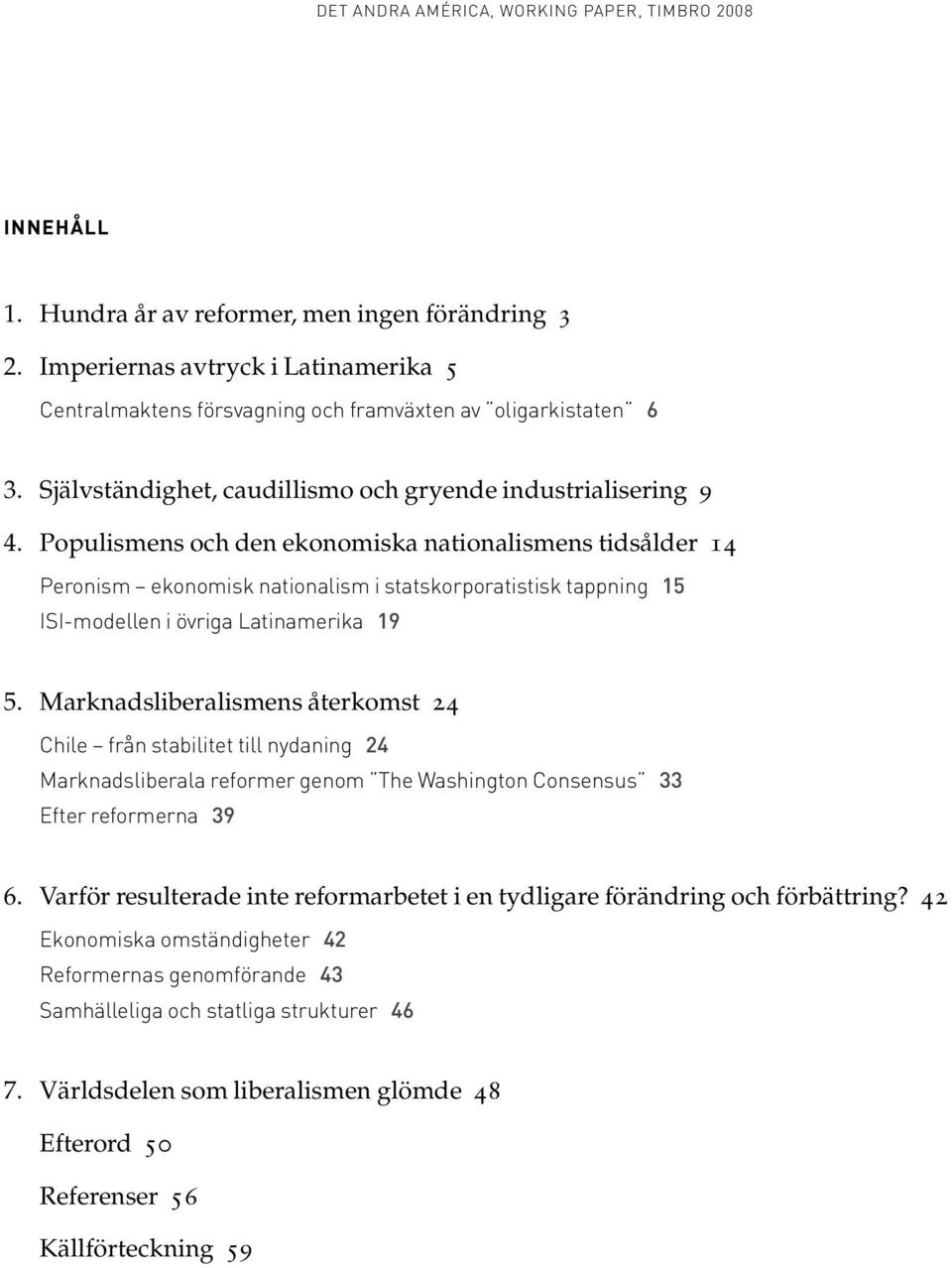 DET ANDRA AMÉRICA, WORKING PAPER, TIMBRO 2008

INNEHÅLL

1. Hundra år av reformer, men ingen förändring 3

2. Imperiernas avtryck i Latinamerika 5

Centralmaktens försvagning och framväxten av "oligarkistaten" 6

3. Självständighet, caudillismo och gryende industrialisering 9

4. Populismens och den ekonomiska nationalismens tidsålder 14

Peronism – ekonomisk nationalism i statskorporatistisk tappning 15

ISI-modellen i övriga Latinamerika 19

5. Marknadsliberalismens återkomst 24

Chile – från stabilitet till nydaning 24

Marknadsliberala reformer genom "The Washington Consensus" 33

Efter reformerna 39

6. Varför resulterade inte reformarbetet i en tydligare förändring och förbättring? 42

Ekonomiska omständigheter 42

Reformernas genomförande 43

Samhälleliga och statliga strukturer 46

7. Världsdelen som liberalismen glömde 48

Efterord 50

Referenser 56

Källförteckning 59